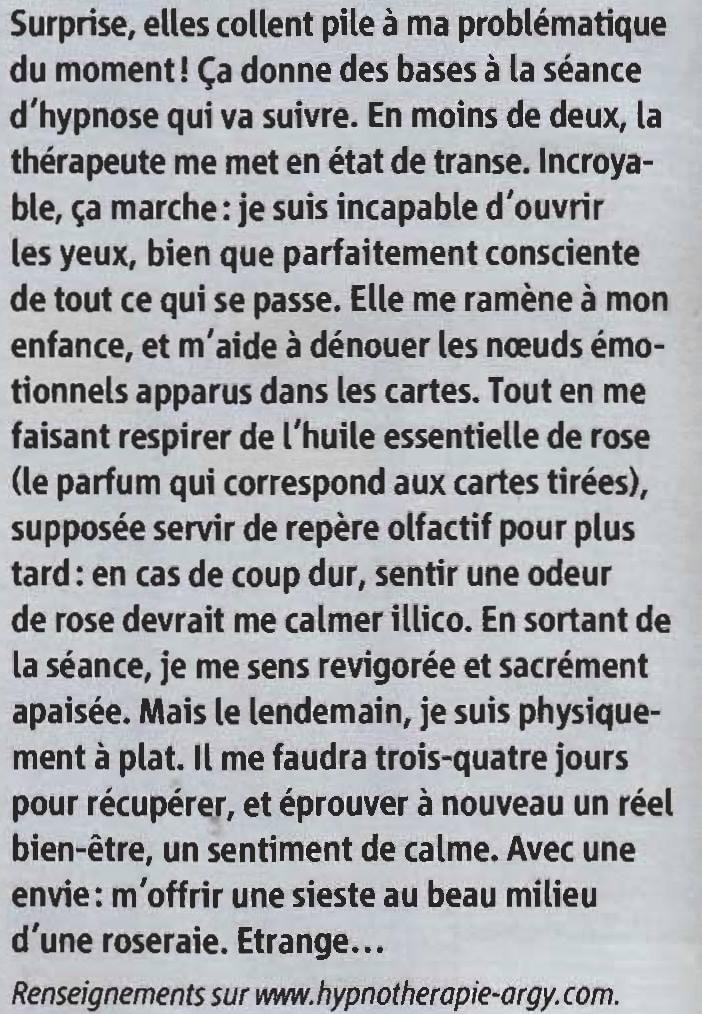 Surprise, elles collent pile à ma problématique du moment ! Ça donne des bases à la séance d'hypnose qui va suivre. En moins de deux, la thérapeute me met en état de transe. Incroyable, ça marche : je suis incapable d'ouvrir les yeux, bien que parfaitement consciente de tout ce qui se passe. Elle me ramène à mon enfance, et m'aide à dénouer les nœuds émotionnels apparus dans les cartes. Tout en me faisant respirer de l'huile essentielle de rose (le parfum qui correspond aux cartes tirées), supposée servir de repère olfactif pour plus tard : en cas de coup dur, sentir une odeur de rose devrait me calmer illico. En sortant de la séance, je me sens revigorée et sacrément apaisée. Mais le lendemain, je suis physiquement à plat. Il me faudra trois-quatre jours pour récupérer, et éprouver à nouveau un réel bien-être, un sentiment de calme. Avec une envie : m'offrir une sieste au beau milieu d'une roseraie. Etrange…

Renseignements sur www.hypnotherapie-argy.com.